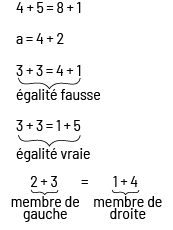 $4 + 5 = 8 + 1$

$a = 4 + 2$

$\underbrace{3 + 3 = 4 + 1}_{\text{égalité fausse}}$

$\underbrace{3 + 3 = 1 + 5}_{\text{égalité vraie}}$

$\underbrace{2 + 3}_{\text{membre de gauche}} = \underbrace{1 + 4}_{\text{membre de droite}}$